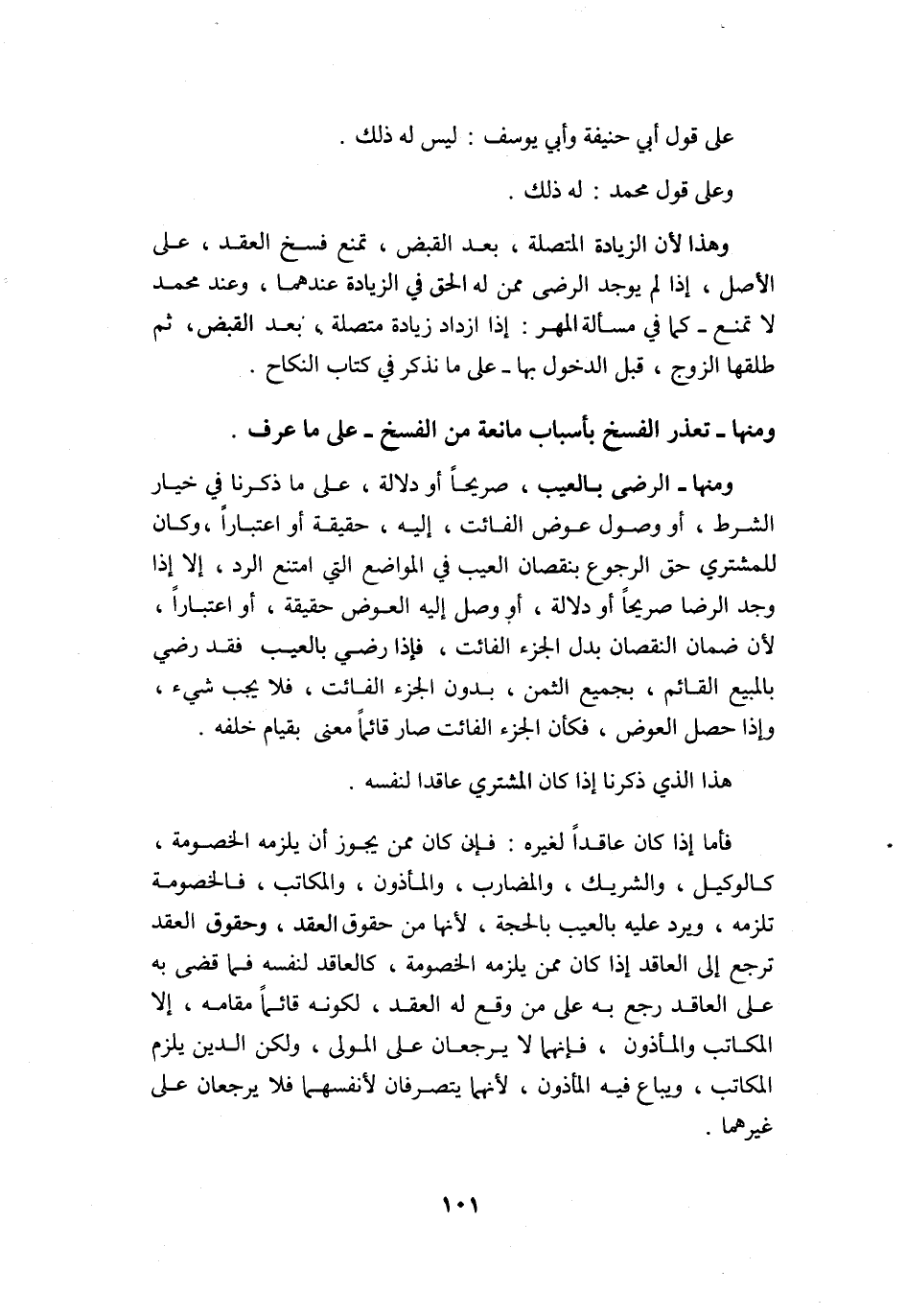 على قول أبي حنيفة وأبي يوسف : ليس له ذلك .

وعلى قول محمد : له ذلك .

وهذا لأن الزيادة المتصلة ، بعد القبض ، تمنع فسخ العقد ، على الأصل ، إذا لم يوجد الرضى ممن له الحق في الزيادة عندهما ، وعند محمد لا تمنع ـ كما في مسألة المهر : إذا ازداد زيادة متصلة ، بعد القبض، ثم طلقها الزوج ، قبل الدخول بها ـ على ما نذكر في كتاب النكاح .

ومنها ـ تعذر الفسخ بأسباب مانعة من الفسخ ـ على ما عرف .

ومنها ـ الرضى بالعيب ، صريحاً أو دلالة ، على ما ذكرنا في خيار الشرط ، أو وصول عوض الفائت ، إليه ، حقيقة أو اعتباراً ،وكان للمشتري حق الرجوع بنقصان العيب في المواضع التي امتنع الرد ، إلا إذا وجد الرضا صريحاً أو دلالة ، أو وصل إليه العوض حقيقة ، أو اعتباراً ، لأن ضمان النقصان بدل الجزء الفائت ، فإذا رضي بالعيب فقد رضي بالمبيع القائم ، بجميع الثمن ، بدون الجزء الفائت ، فلا يجب شيء ، وإذا حصل العوض ، فكأن الجزء الفائت صار قائماً معنى بقيام خلفه .

هذا الذي ذكرنا إذا كان المشتري عاقدا لنفسه .

فأما إذا كان عاقداً لغيره : فإن كان ممن يجوز أن يلزمه الخصومة ، كالوكيل ، والشريك ، والمضارب ، والمأذون ، والمكاتب ، فالخصومة تلزمه ، ويرد عليه بالعيب بالحجة ، لأنها من حقوق العقد ، وحقوق العقد ترجع إلى العاقد إذا كان ممن يلزمه الخصومة ، كالعاقد لنفسه فما قضى به على العاقد رجع به على من وقع له العقد ، لكونه قائماً مقامه ، إلا المكاتب والمأذون ، فإنهما لا يرجعان على المولى ، ولكن الدين يلزم المكاتب ، ويباع فيه المأذون ، لأنهما يتصرفان لأنفسهما فلا يرجعان على غيرهما .

١٠١